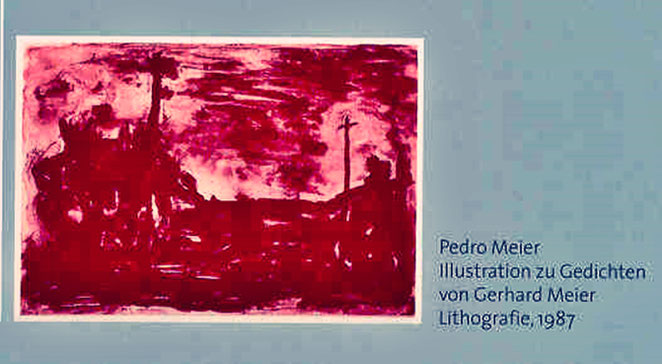 Pedro Meier
Illustration zu Gedichten
von Gerhard Meier
Lithografie, 1987